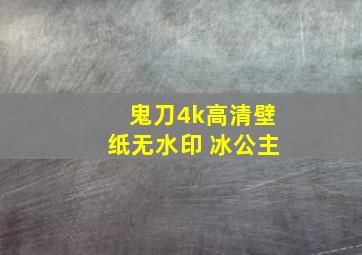 鬼刀4k高清壁纸无水印 冰公主